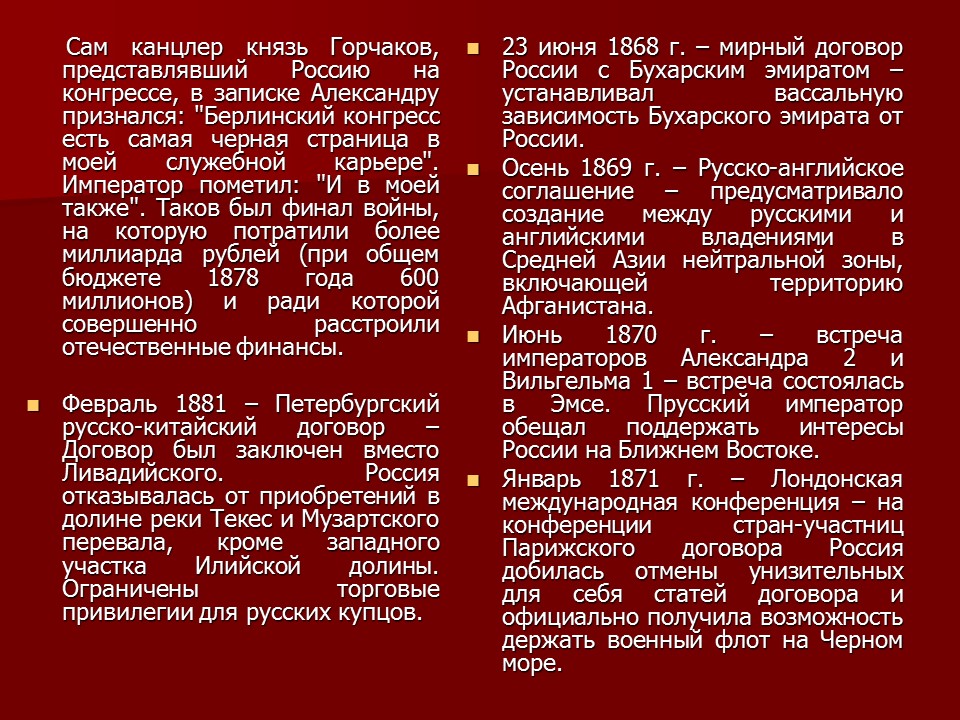 Сам канцлер князь Горчаков, представлявший Россию на конгрессе, в записке Александру признался: "Берлинский конгресс есть самая черная страница в моей служебной карьере". Император пометил: "И в моей также". Таков был финал войны, на которую потратили более миллиарда рублей (при общем бюджете 1878 года 600 миллионов) и ради которой совершенно расстроили отечественные финансы.

Февраль 1881 – Петербургский русско-китайский договор – Договор был заключен вместо Ливадийского. Россия отказывалась от приобретений в долине реки Текес и Музартского перевала, кроме западного участка Илийской долины. Ограничены торговые привилегии для русских купцов.

23 июня 1868 г. – мирный договор России с Бухарским эмиратом – устанавливал вассальную зависимость Бухарского эмирата от России.

Осень 1869 г. – Русско-английское соглашение – предусматривало создание между русскими и английскими владениями в Средней Азии нейтральной зоны, включающей территорию Афганистана.

Июнь 1870 г. – встреча императоров Александра 2 и Вильгельма 1 – встреча состоялась в Эмсе. Прусский император обещал поддержать интересы России на Ближнем Востоке.

Январь 1871 г. – Лондонская международная конференция – на конференции стран-участниц Парижского договора Россия добилась отмены унизительных для себя статей договора и официально получила возможность держать военный флот на Черном море.